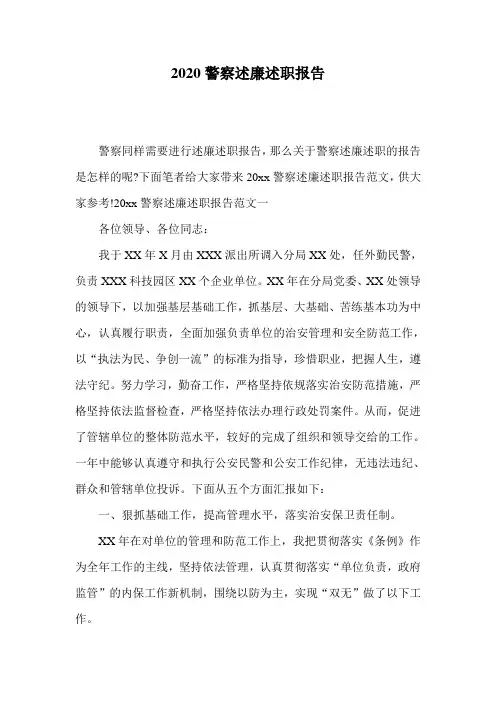 2020 警察述廉述职报告

警察同样需要进行述廉述职报告，那么关于警察述廉述职的报告是怎样的呢?下面笔者给大家带来 20xx 警察述廉述职报告范文，供大家参考!20xx 警察述廉述职报告范文一

各位领导、各位同志：

我于 XX 年 X 月由 XXX 派出所调入分局 XX 处，任外勤民警，负责 XXX 科技园区 XX 个企业单位。XX 年在分局党委、XX 处领导的领导下，以加强基层基础工作，抓基层、大基础、苦练基本功为中心，认真履行职责，全面加强负责单位的治安管理和安全防范工作，以“执法为民、争创一流”的标准为指导，珍惜职业，把握人生，遵法守纪。努力学习，勤奋工作，严格坚持依规落实治安防范措施，严格坚持依法监督检查，严格坚持依法办理行政处罚案件。从而，促进了管辖单位的整体防范水平，较好的完成了组织和领导交给的工作。一年中能够认真遵守和执行公安民警和公安工作纪律，无违法违纪、群众和管辖单位投诉。下面从五个方面汇报如下：

一、狠抓基础工作，提高管理水平，落实治安保卫责任制。

XX 年在对单位的管理和防范工作上，我把贯彻落实《条例》作为全年工作的主线，坚持依法管理，认真贯彻落实“单位负责，政府监管”的内保工作新机制，围绕以防为主，实现“双无”做了以下工作。